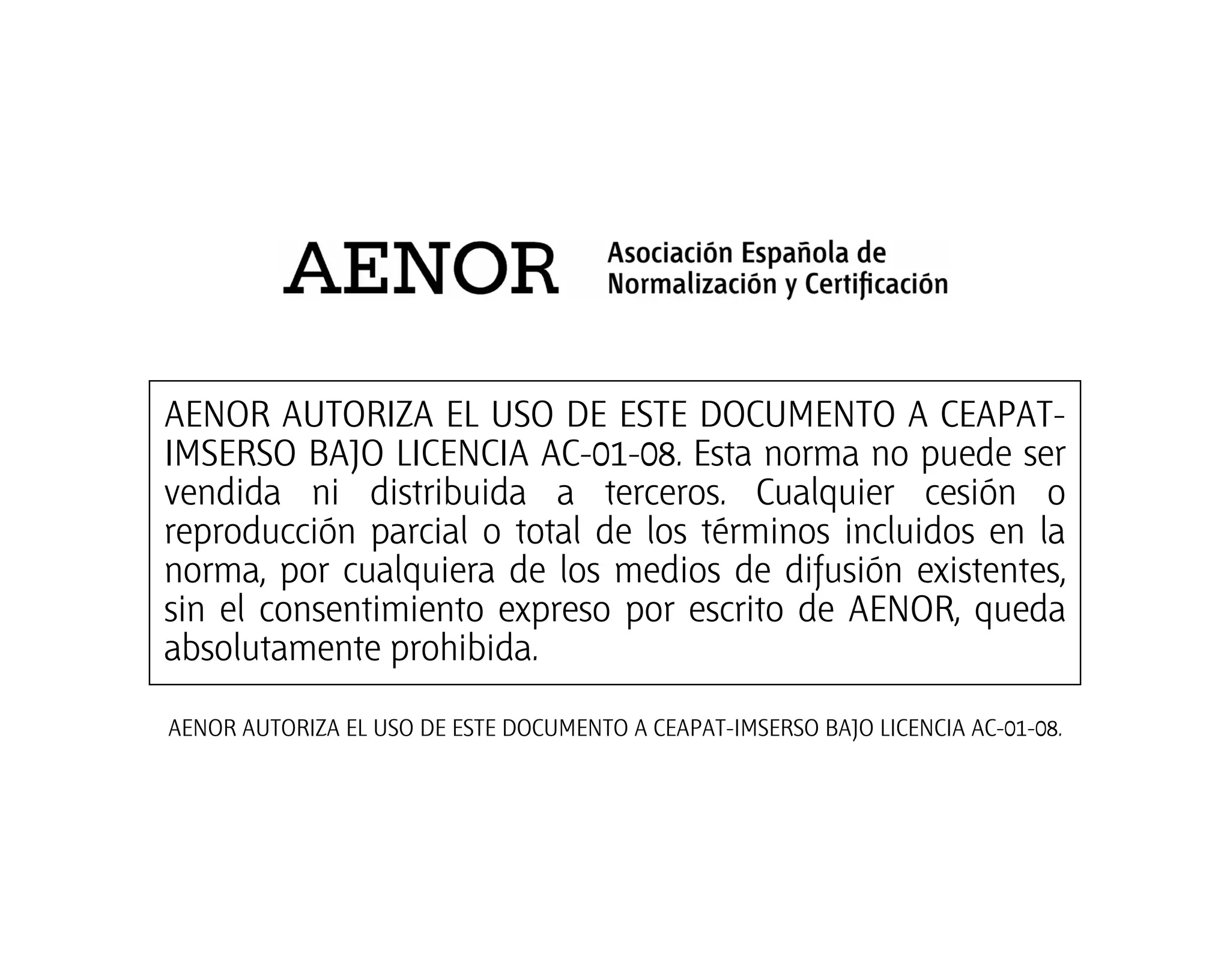 AENOR

Asociación Española de
Normalización y Certificación

AENOR AUTORIZA EL USO DE ESTE DOCUMENTO A CEAPAT-IMSERSO BAJO LICENCIA AC-01-08. Esta norma no puede ser vendida ni distribuida a terceros. Cualquier cesión o reproducción parcial o total de los términos incluidos en la norma, por cualquiera de los medios de difusión existentes, sin el consentimiento expreso por escrito de AENOR, queda absolutamente prohibida.

AENOR AUTORIZA EL USO DE ESTE DOCUMENTO A CEAPAT-IMSERSO BAJO LICENCIA AC-01-08.